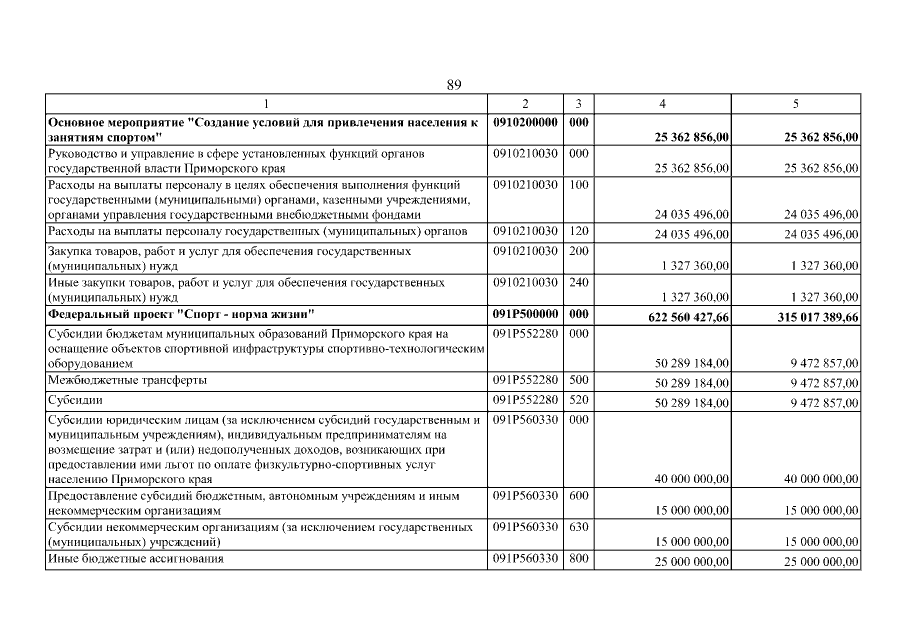 89

| 1 | 2 | 3 | 4 | 5 |
|---|---|---|---|---|
| Основное мероприятие "Создание условий для привлечения населения к занятиям спортом" | 0910200000 | 000 | 25 362 856,00 | 25 362 856,00 |
| Руководство и управление в сфере установленных функций органов государственной власти Приморского края | 0910210030 | 000 | 25 362 856,00 | 25 362 856,00 |
| Расходы на выплаты персоналу в целях обеспечения выполнения функций государственными (муниципальными) органами, казенными учреждениями, органами управления государственными внебюджетными фондами | 0910210030 | 100 | 24 035 496,00 | 24 035 496,00 |
| Расходы на выплаты персоналу государственных (муниципальных) органов | 0910210030 | 120 | 24 035 496,00 | 24 035 496,00 |
| Закупка товаров, работ и услуг для обеспечения государственных (муниципальных) нужд | 0910210030 | 200 | 1 327 360,00 | 1 327 360,00 |
| Иные закупки товаров, работ и услуг для обеспечения государственных (муниципальных) нужд | 0910210030 | 240 | 1 327 360,00 | 1 327 360,00 |
| Федеральный проект "Спорт - норма жизни" | 091P500000 | 000 | 622 560 427,66 | 315 017 389,66 |
| Субсидии бюджетам муниципальных образований Приморского края на оснащение объектов спортивной инфраструктуры спортивно-технологическим оборудованием | 091P552280 | 000 | 50 289 184,00 | 9 472 857,00 |
| Межбюджетные трансферты | 091P552280 | 500 | 50 289 184,00 | 9 472 857,00 |
| Субсидии | 091P552280 | 520 | 50 289 184,00 | 9 472 857,00 |
| Субсидии юридическим лицам (за исключением субсидий государственным и муниципальным учреждениям), индивидуальным предпринимателям на возмещение затрат и (или) недополученных доходов, возникающих при предоставлении ими льгот по оплате физкультурно-спортивных услуг населению Приморского края | 091P560330 | 000 | 40 000 000,00 | 40 000 000,00 |
| Предоставление субсидий бюджетным, автономным учреждениям и иным некоммерческим организациям | 091P560330 | 600 | 15 000 000,00 | 15 000 000,00 |
| Субсидии некоммерческим организациям (за исключением государственных (муниципальных) учреждений) | 091P560330 | 630 | 15 000 000,00 | 15 000 000,00 |
| Иные бюджетные ассигнования | 091P560330 | 800 | 25 000 000,00 | 25 000 000,00 |